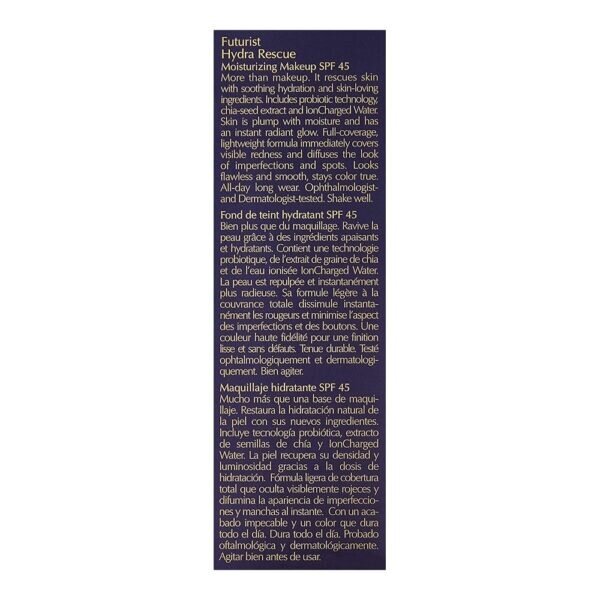 Futurist
Hydra Rescue
Moisturizing Makeup SPF 45

More than makeup. It rescues skin with soothing hydration and skin-loving ingredients. Includes probiotic technology, chia-seed extract and IonCharged Water. Skin is plump with moisture and has an instant radiant glow. Full-coverage, lightweight formula immediately covers visible redness and diffuses the look of imperfections and spots. Looks flawless and smooth, stays color true. All-day long wear. Ophthalmologist- and Dermatologist-tested. Shake well.

Fond de teint hydratant SPF 45

Bien plus que du maquillage. Ravive la peau grâce à des ingrédients apaisants et hydratants. Contient une technologie probiotique, de l'extrait de graine de chia et de l'eau ionisée IonCharged Water. La peau est repulpée et instantanément plus radieuse. Sa formule légère à la couvrance totale dissimule instantanément les rougeurs et minimise l'aspect des imperfections et des boutons. Une couleur haute fidélité pour une finition lisse et sans défauts. Tenue durable. Testé ophtalmologiquement et dermatologiquement. Bien agiter.

Maquillaje hidratante SPF 45

Mucho más que una base de maquillaje. Restaura la hidratación natural de la piel con sus nuevos ingredientes. Incluye tecnología probiótica, extracto de semillas de chía y IonCharged Water. La piel recupera su densidad y luminosidad gracias a la dosis de hidratación. Fórmula ligera de cobertura total que oculta visiblemente rojeces y difumina la apariencia de imperfecciones y manchas al instante. Con un acabado impecable y un color que dura todo el día. Dura todo el día. Probado oftalmológica y dermatológicamente. Agitar bien antes de usar.